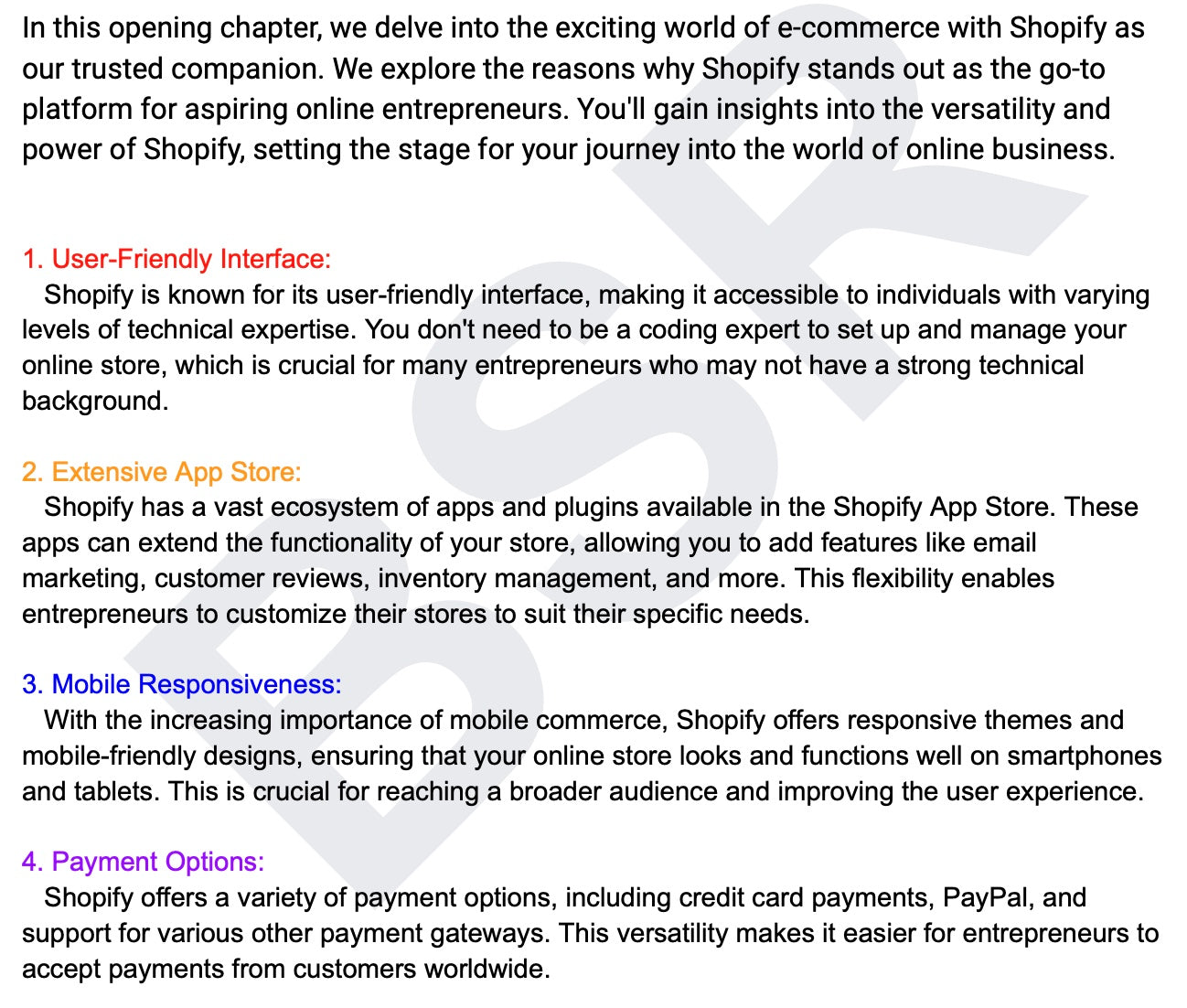 In this opening chapter, we delve into the exciting world of e-commerce with Shopify as our trusted companion. We explore the reasons why Shopify stands out as the go-to platform for aspiring online entrepreneurs. You'll gain insights into the versatility and power of Shopify, setting the stage for your journey into the world of online business.

1. User-Friendly Interface:
Shopify is known for its user-friendly interface, making it accessible to individuals with varying levels of technical expertise. You don't need to be a coding expert to set up and manage your online store, which is crucial for many entrepreneurs who may not have a strong technical background.

2. Extensive App Store:
Shopify has a vast ecosystem of apps and plugins available in the Shopify App Store. These apps can extend the functionality of your store, allowing you to add features like email marketing, customer reviews, inventory management, and more. This flexibility enables entrepreneurs to customize their stores to suit their specific needs.

3. Mobile Responsiveness:
With the increasing importance of mobile commerce, Shopify offers responsive themes and mobile-friendly designs, ensuring that your online store looks and functions well on smartphones and tablets. This is crucial for reaching a broader audience and improving the user experience.

4. Payment Options:
Shopify offers a variety of payment options, including credit card payments, PayPal, and support for various other payment gateways. This versatility makes it easier for entrepreneurs to accept payments from customers worldwide.

BSR